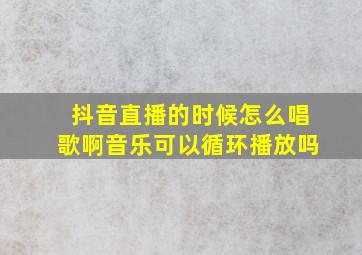 抖音直播的时候怎么唱歌啊音乐可以循环播放吗